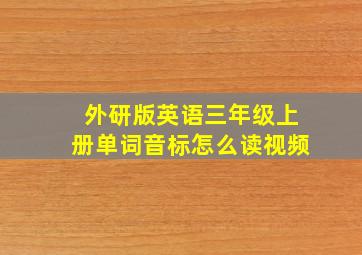 外研版英语三年级上册单词音标怎么读视频